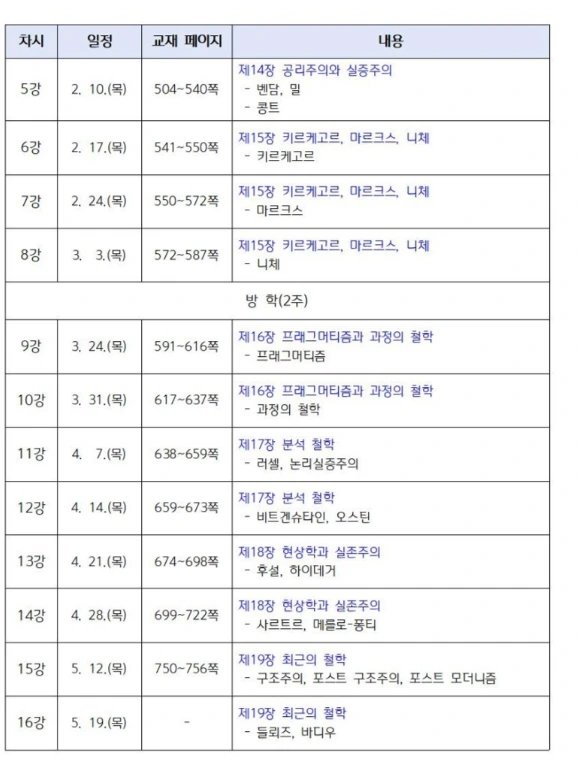 | 차시 | 일정 | 교재 페이지 | 내용 |
|---|---|---|---|
| 5강 | 2. 10.(목) | 504~540쪽 | 제14장 공리주의와 실증주의<br>- 벤담, 밀<br>- 콩트 |
| 6강 | 2. 17.(목) | 541~550쪽 | 제15장 키르케고르, 마르크스, 니체<br>- 키르케고르 |
| 7강 | 2. 24.(목) | 550~572쪽 | 제15장 키르케고르, 마르크스, 니체<br>- 마르크스 |
| 8강 | 3. 3.(목) | 572~587쪽 | 제15장 키르케고르, 마르크스, 니체<br>- 니체 |
| 방 학(2주) | | | |
| 9강 | 3. 24.(목) | 591~616쪽 | 제16장 프래그머티즘과 과정의 철학<br>- 프래그머티즘 |
| 10강 | 3. 31.(목) | 617~637쪽 | 제16장 프래그머티즘과 과정의 철학<br>- 과정의 철학 |
| 11강 | 4. 7.(목) | 638~659쪽 | 제17장 분석 철학<br>- 러셀, 논리실증주의 |
| 12강 | 4. 14.(목) | 659~673쪽 | 제17장 분석 철학<br>- 비트겐슈타인, 오스틴 |
| 13강 | 4. 21.(목) | 674~698쪽 | 제18장 현상학과 실존주의<br>- 후설, 하이데거 |
| 14강 | 4. 28.(목) | 699~722쪽 | 제18장 현상학과 실존주의<br>- 샤르트르, 메를로-퐁티 |
| 15강 | 5. 12.(목) | 750~756쪽 | 제19장 최근의 철학<br>- 구조주의, 포스트 구조주의, 포스트 모더니즘 |
| 16강 | 5. 19.(목) | - | 제19장 최근의 철학<br>- 들뢰즈, 바디우 |